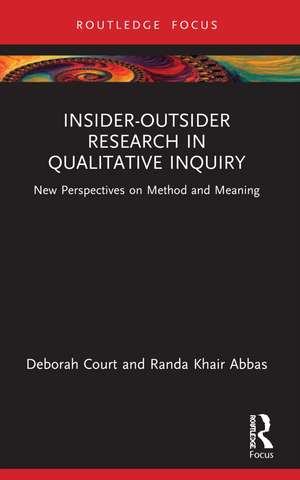 ROUTLEDGE FOCUS

INSIDER-OUTSIDER RESEARCH IN QUALITATIVE INQUIRY

New Perspectives on Method and Meaning

Deborah Court and Randa Khair Abbas

ROUTLEDGE
Focus